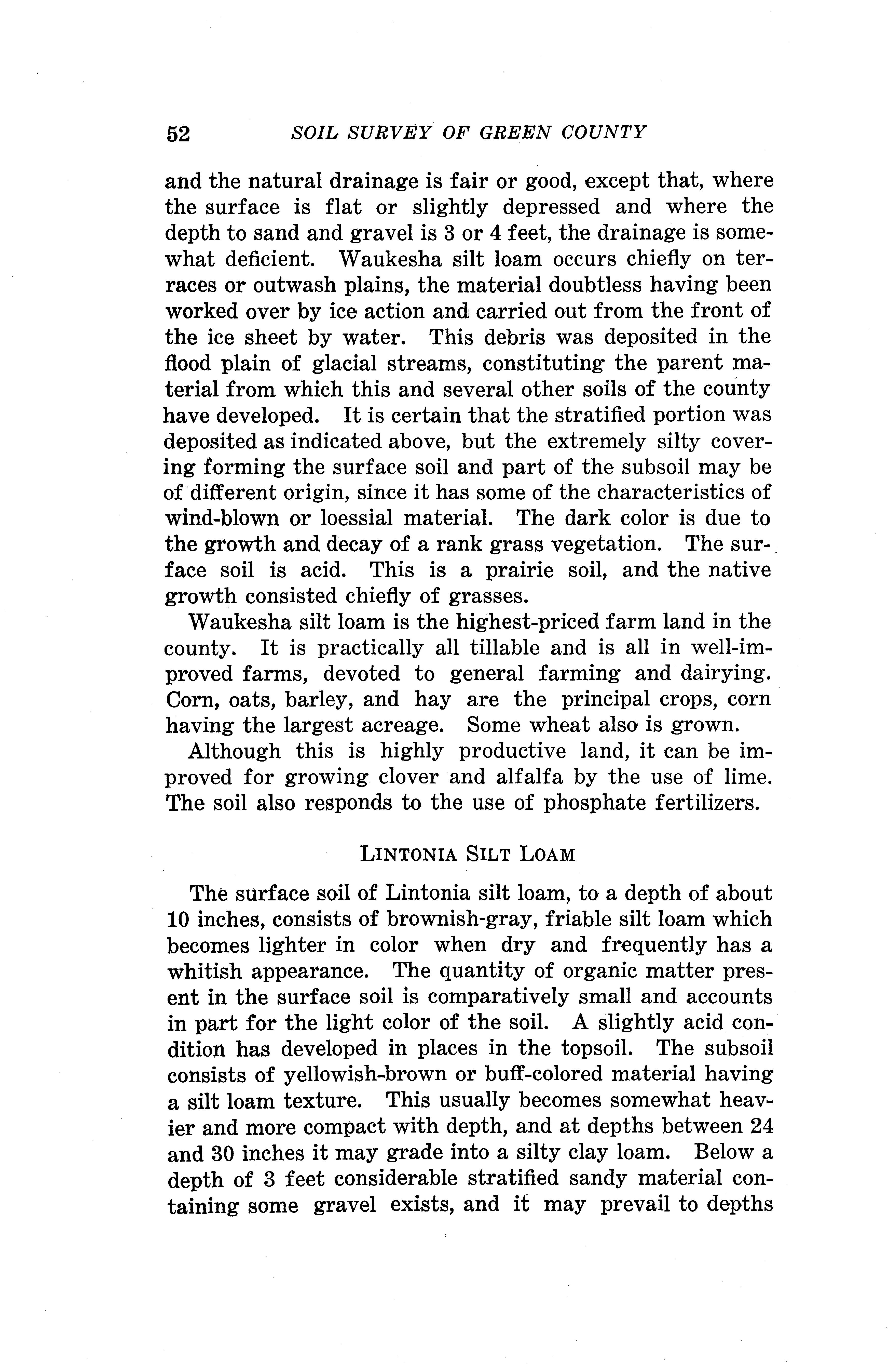 52 SOIL SURVEY OF GREEN COUNTY

and the natural drainage is fair or good, except that, where the surface is flat or slightly depressed and where the depth to sand and gravel is 3 or 4 feet, the drainage is somewhat deficient. Waukesha silt loam occurs chiefly on terraces or outwash plains, the material doubtless having been worked over by ice action and carried out from the front of the ice sheet by water. This debris was deposited in the flood plain of glacial streams, constituting the parent material from which this and several other soils of the county have developed. It is certain that the stratified portion was deposited as indicated above, but the extremely silty covering forming the surface soil and part of the subsoil may be of different origin, since it has some of the characteristics of wind-blown or loessial material. The dark color is due to the growth and decay of a rank grass vegetation. The surface soil is acid. This is a prairie soil, and the native growth consisted chiefly of grasses.

Waukesha silt loam is the highest-priced farm land in the county. It is practically all tillable and is all in well-improved farms, devoted to general farming and dairying. Corn, oats, barley, and hay are the principal crops, corn having the largest acreage. Some wheat also is grown.

Although this is highly productive land, it can be improved for growing clover and alfalfa by the use of lime. The soil also responds to the use of phosphate fertilizers.

LINTONIA SILT LOAM

The surface soil of Lintonia silt loam, to a depth of about 10 inches, consists of brownish-gray, friable silt loam which becomes lighter in color when dry and frequently has a whitish appearance. The quantity of organic matter present in the surface soil is comparatively small and accounts in part for the light color of the soil. A slightly acid condition has developed in places in the topsoil. The subsoil consists of yellowish-brown or buff-colored material having a silt loam texture. This usually becomes somewhat heavier and more compact with depth, and at depths between 24 and 30 inches it may grade into a silty clay loam. Below a depth of 3 feet considerable stratified sandy material containing some gravel exists, and it may prevail to depths